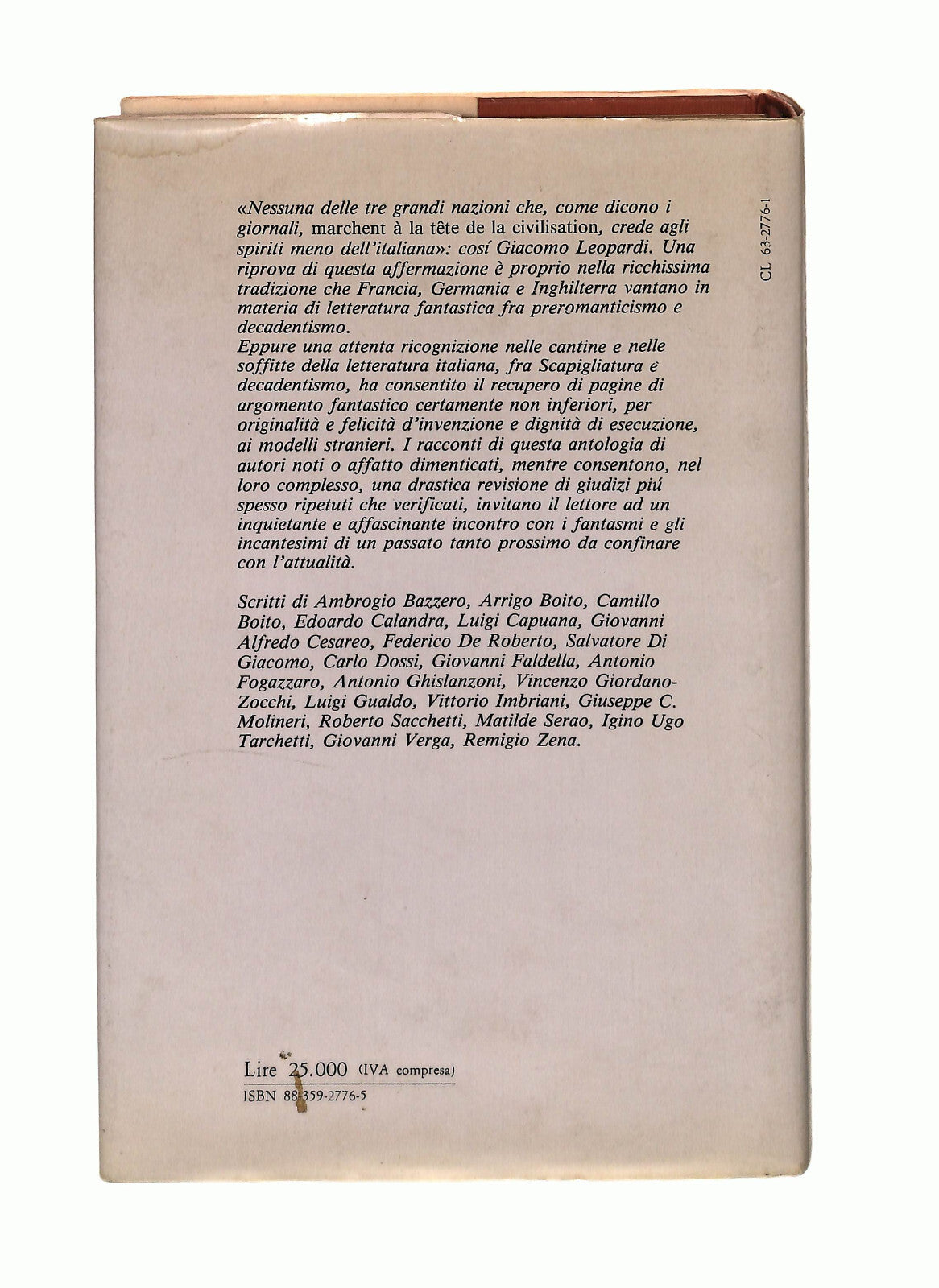 «Nessuna delle tre grandi nazioni che, come dicono i giornali, marchent à la tête de la civilisation, crede agli spiriti meno dell'italiana»: cosí Giacomo Leopardi. Una riprova di questa affermazione è proprio nella ricchissima tradizione che Francia, Germania e Inghilterra vantano in materia di letteratura fantastica fra preromanticismo e decadentismo.
Eppure una attenta ricognizione nelle cantine e nelle soffitte della letteratura italiana, fra Scapigliatura e decadentismo, ha consentito il recupero di pagine di argomento fantastico certamente non inferiori, per originalità e felicità d'invenzione e dignità di esecuzione, ai modelli stranieri. I racconti di questa antologia di autori noti o affatto dimenticati, mentre consentono, nel loro complesso, una drastica revisione di giudizi piú spesso ripetuti che verificati, invitano il lettore ad un inquietante e affascinante incontro con i fantasmi e gli incantesimi di un passato tanto prossimo da confinare con l'attualità.

Scritti di Ambrogio Bazzero, Arrigo Boito, Camillo Boito, Edoardo Calandra, Luigi Capuana, Giovanni Alfredo Cesareo, Federico De Roberto, Salvatore Di Giacomo, Carlo Dossi, Giovanni Faldella, Antonio Fogazzaro, Antonio Ghislanzoni, Vincenzo Giordano-Zocchi, Luigi Gualdo, Vittorio Imbriani, Giuseppe C. Molineri, Roberto Sacchetti, Matilde Serao, Igino Ugo Tarchetti, Giovanni Verga, Remigio Zena.

CL 63-2776-1

Lire 25.000 (IVA compresa)
ISBN 88-359-2776-5